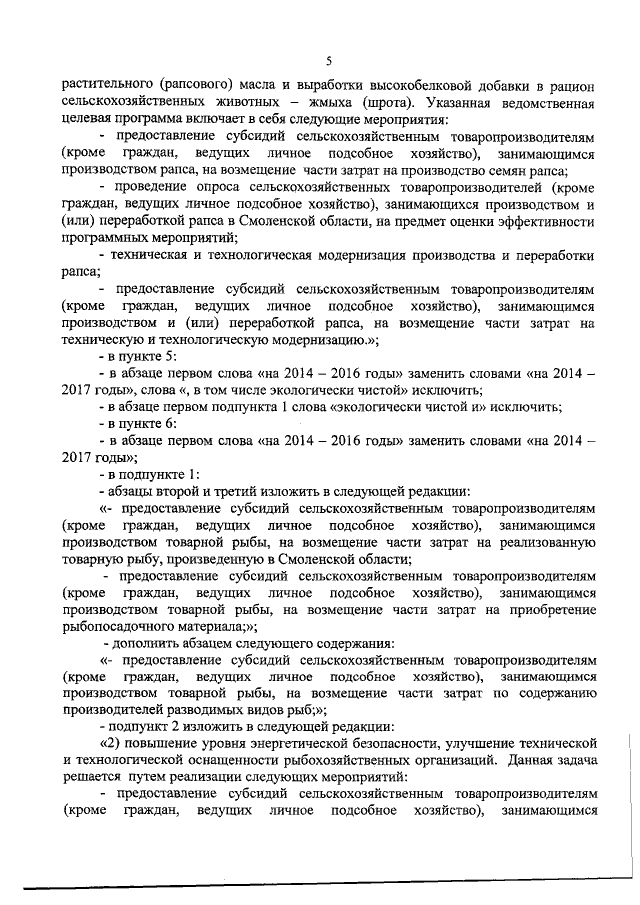 5

растительного (рапсового) масла и выработки высокобелковой добавки в рацион сельскохозяйственных животных – жмыха (шрота). Указанная ведомственная целевая программа включает в себя следующие мероприятия:

- предоставление субсидий сельскохозяйственным товаропроизводителям (кроме граждан, ведущих личное подсобное хозяйство), занимающимся производством рапса, на возмещение части затрат на производство семян рапса;

- проведение опроса сельскохозяйственных товаропроизводителей (кроме граждан, ведущих личное подсобное хозяйство), занимающихся производством и (или) переработкой рапса в Смоленской области, на предмет оценки эффективности программных мероприятий;

- техническая и технологическая модернизация производства и переработки рапса;

- предоставление субсидий сельскохозяйственным товаропроизводителям (кроме граждан, ведущих личное подсобное хозяйство), занимающимся производством и (или) переработкой рапса, на возмещение части затрат на техническую и технологическую модернизацию.»;

- в пункте 5:

- в абзаце первом слова «на 2014 – 2016 годы» заменить словами «на 2014 – 2017 годы», слова «, в том числе экологически чистой» исключить;

- в абзаце первом подпункта 1 слова «экологически чистой и» исключить;

- в пункте 6:

- в абзаце первом слова «на 2014 – 2016 годы» заменить словами «на 2014 – 2017 годы»;

- в подпункте 1:

- абзацы второй и третий изложить в следующей редакции:

«- предоставление субсидий сельскохозяйственным товаропроизводителям (кроме граждан, ведущих личное подсобное хозяйство), занимающимся производством товарной рыбы, на возмещение части затрат на реализованную товарную рыбу, произведенную в Смоленской области;

- предоставление субсидий сельскохозяйственным товаропроизводителям (кроме граждан, ведущих личное подсобное хозяйство), занимающимся производством товарной рыбы, на возмещение части затрат на приобретение рыбопосадочного материала;»;

- дополнить абзацем следующего содержания:

«- предоставление субсидий сельскохозяйственным товаропроизводителям (кроме граждан, ведущих личное подсобное хозяйство), занимающимся производством товарной рыбы, на возмещение части затрат по содержанию производителей разводимых видов рыб;»;

- подпункт 2 изложить в следующей редакции:

«2) повышение уровня энергетической безопасности, улучшение технической и технологической оснащенности рыбохозяйственных организаций. Данная задача решается путем реализации следующих мероприятий:

- предоставление субсидий сельскохозяйственным товаропроизводителям (кроме граждан, ведущих личное подсобное хозяйство), занимающимся